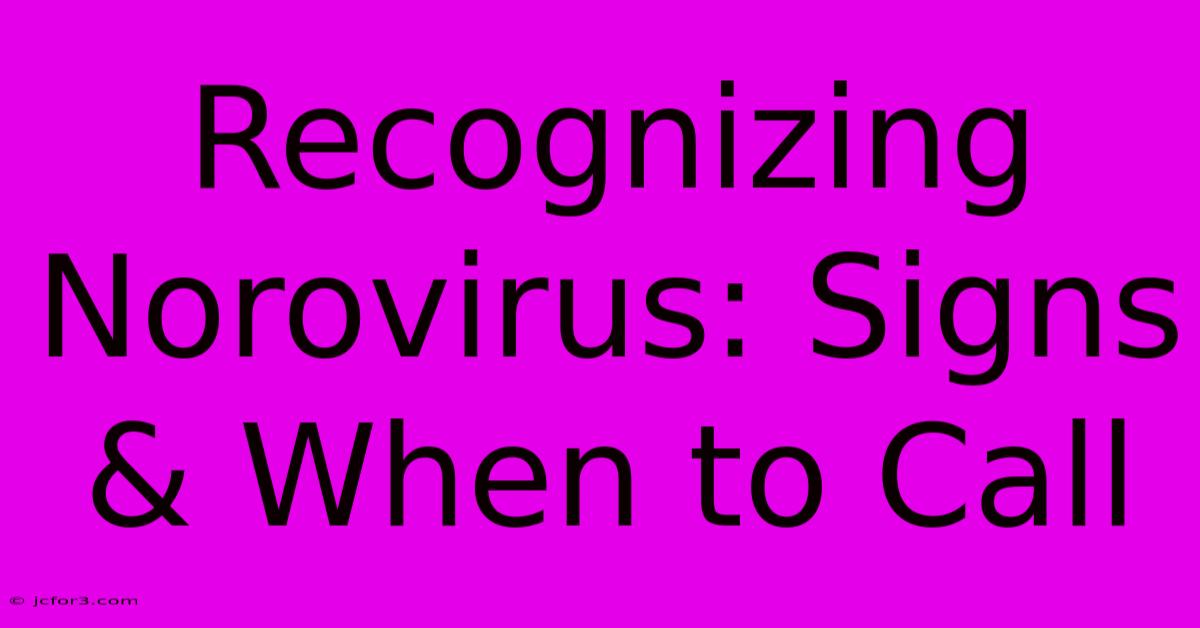 Recognizing Norovirus: Signs & When to Call

© jcfor3.com